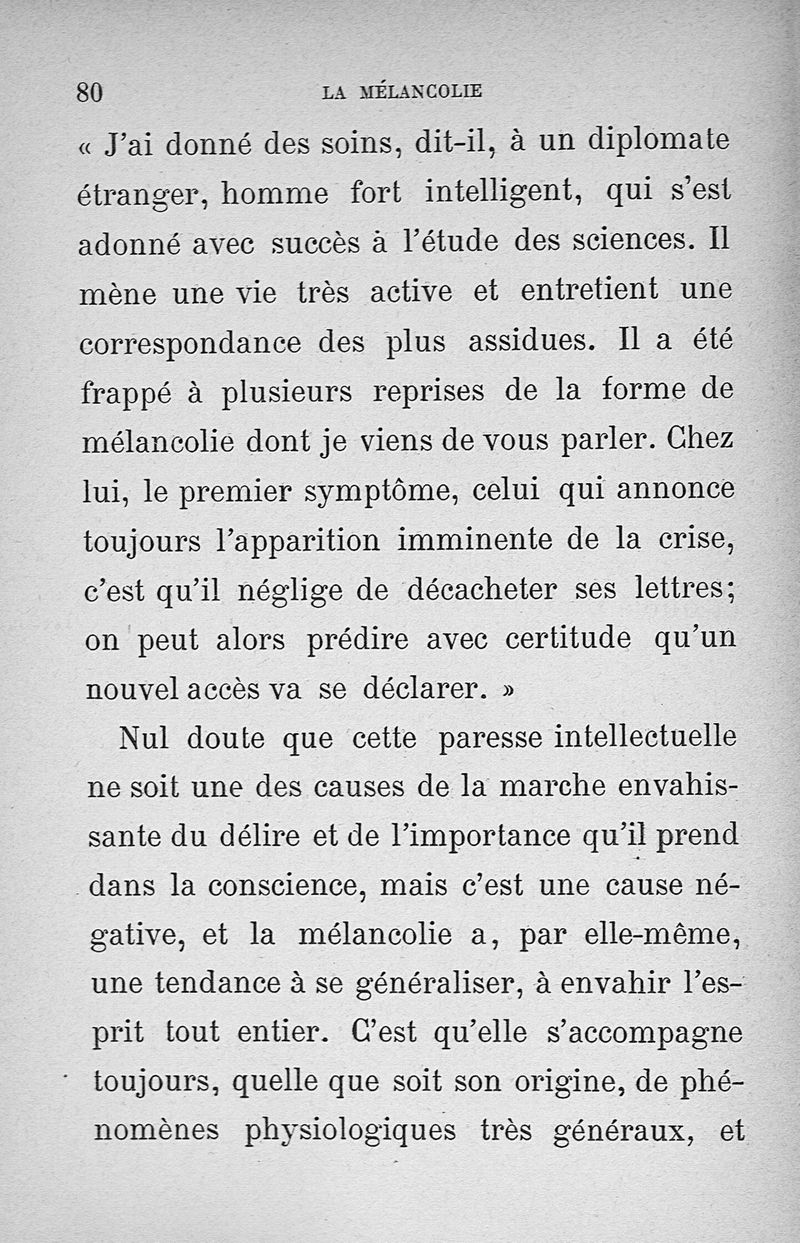 80 LA MÉLANCOLIE

« J'ai donné des soins, dit-il, à un diplomate étranger, homme fort intelligent, qui s'est adonné avec succès à l'étude des sciences. Il mène une vie très active et entretient une correspondance des plus assidues. Il a été frappé à plusieurs reprises de la forme de mélancolie dont je viens de vous parler. Chez lui, le premier symptôme, celui qui annonce toujours l'apparition imminente de la crise, c'est qu'il néglige de décacheter ses lettres; on peut alors prédire avec certitude qu'un nouvel accès va se déclarer. »

Nul doute que cette paresse intellectuelle ne soit une des causes de la marche envahissante du délire et de l'importance qu'il prend dans la conscience, mais c'est une cause négative, et la mélancolie a, par elle-même, une tendance à se généraliser, à envahir l'esprit tout entier. C'est qu'elle s'accompagne toujours, quelle que soit son origine, de phénomènes physiologiques très généraux, et